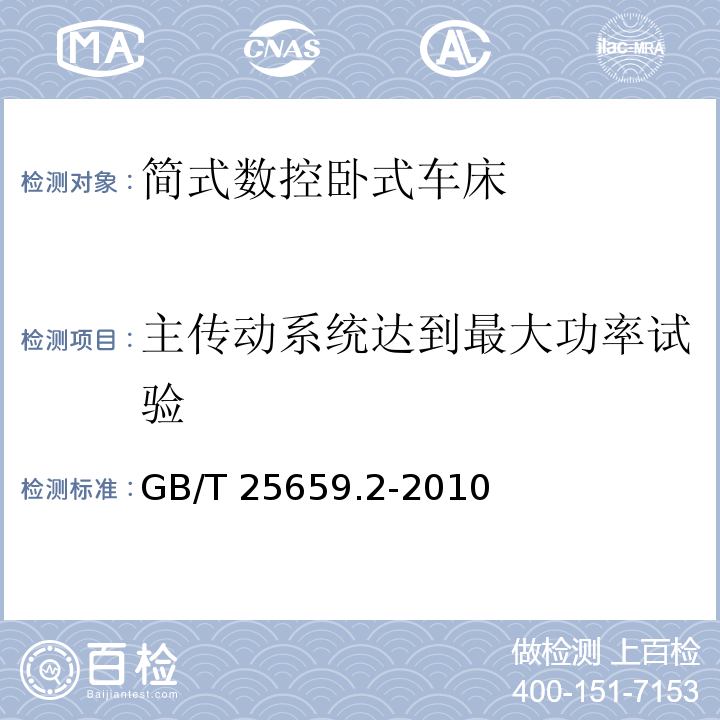 MA CNAS AL ilac-MRA

检测对象：简式数控卧式车床

检测项目：主传动系统达到最大功率试验

检测标准：GB/T 25659.2-2010

百检 Baijiantest.com

做检测 上百检
400-151-7153